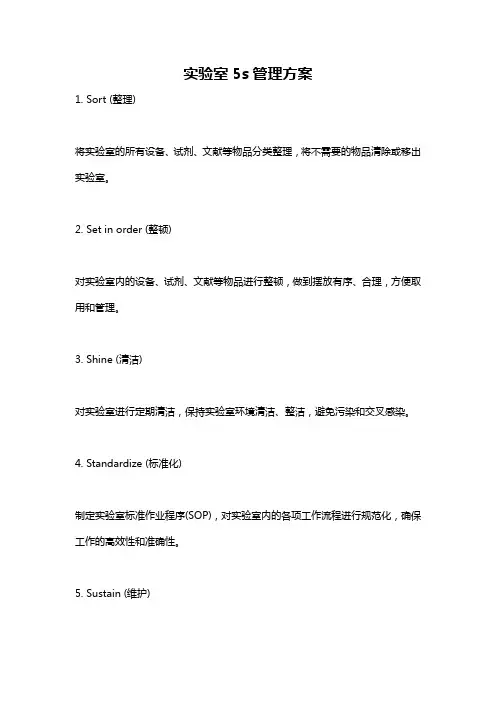 实验室 5s 管理方案

1. Sort (整理)

将实验室的所有设备、试剂、文献等物品分类整理，将不需要的物品清除或移出实验室。

2. Set in order (整顿)

对实验室内的设备、试剂、文献等物品进行整顿，做到摆放有序、合理，方便取用和管理。

3. Shine (清洁)

对实验室进行定期清洁，保持实验室环境清洁、整洁，避免污染和交叉感染。

4. Standardize (标准化)

制定实验室标准作业程序(SOP)，对实验室内的各项工作流程进行规范化，确保工作的高效性和准确性。

5. Sustain (维护)